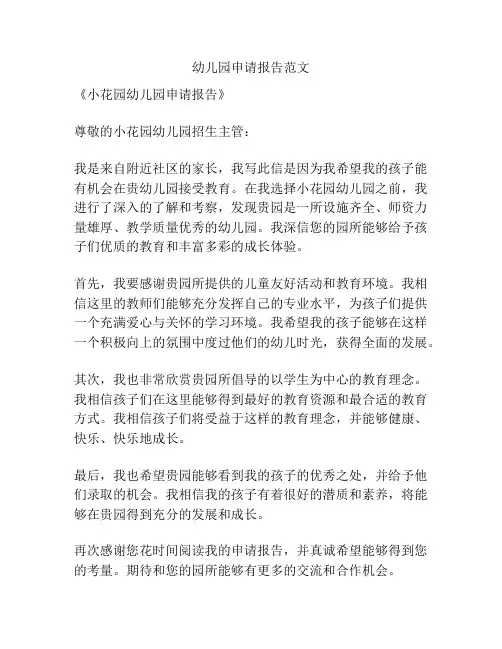 幼儿园申请报告范文

《小花园幼儿园申请报告》

尊敬的小花园幼儿园招生主管：

我是来自附近社区的家长，我写此信是因为我希望我的孩子能有机会在贵幼儿园接受教育。在我选择小花园幼儿园之前，我进行了深入的了解和考察，发现贵园是一所设施齐全、师资力量雄厚、教学质量优秀的幼儿园。我深信您的园所能够给予孩子们优质的教育和丰富多彩的成长体验。

首先，我要感谢贵园所提供的儿童友好活动和教育环境。我相信这里的教师们能够充分发挥自己的专业水平，为孩子们提供一个充满爱心与关怀的学习环境。我希望我的孩子能够在这样一个积极向上的氛围中度过他们的幼儿时光，获得全面的发展。

其次，我也非常欣赏贵园所倡导的以学生为中心的教育理念。我相信孩子们在这里能够得到最好的教育资源和最合适的教育方式。我相信孩子们将受益于这样的教育理念，并能够健康、快乐、快乐地成长。

最后，我也希望贵园能够看到我的孩子的优秀之处，并给予他们录取的机会。我相信我的孩子有着很好的潜质和素养，将能够在贵园得到充分的发展和成长。

再次感谢您花时间阅读我的申请报告，并真诚希望能够得到您的考量。期待和您的园所能够有更多的交流和合作机会。